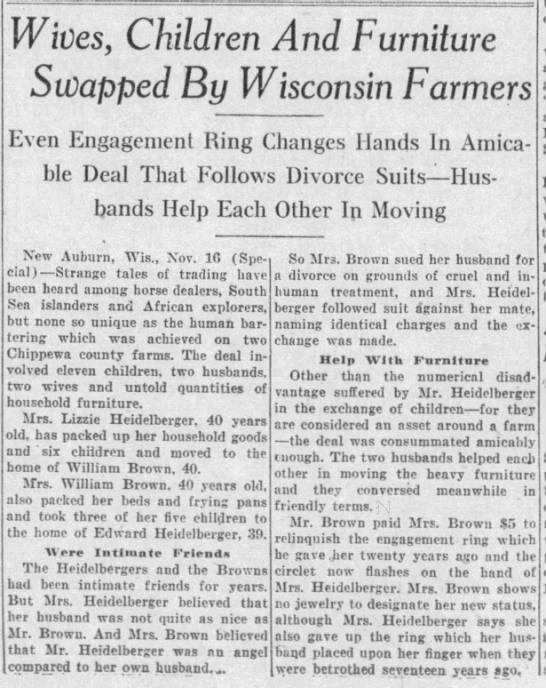 Wives, Children And Furniture Swapped By Wisconsin Farmers

Even Engagement Ring Changes Hands In Amicable Deal That Follows Divorce Suits—Husbands Help Each Other In Moving

New Auburn, Wis., Nov. 16 (Special)—Strange tales of trading have been heard among horse dealers, South Sea islanders and African explorers, but none so unique as the human bartering which was achieved on two Chippewa county farms. The deal involved eleven children, two husbands, two wives and untold quantities of household furniture.

Mrs. Lizzie Heidelberger, 40 years old, has packed up her household goods and six children and moved to the home of William Brown, 40.

Mrs. William Brown, 40 years old, also packed her beds and frying pans and took three of her five children to the home of Edward Heidelberger, 39.

Were Intimate Friends

The Heidelbergers and the Browns had been intimate friends for years. But Mrs. Heidelberger believed that her husband was not quite as nice as Mr. Brown. And Mrs. Brown believed that Mr. Heidelberger was an angel compared to her own husband.

So Mrs. Brown sued her husband for a divorce on grounds of cruel and inhuman treatment, and Mrs. Heidelberger followed suit against her mate, naming identical charges and the exchange was made.

Help With Furniture

Other than the numerical disadvantage suffered by Mr. Heidelberger in the exchange of children—for they are considered an asset around a farm—the deal was consummated amicably enough. The two husbands helped each other in moving the heavy furniture and they conversed meanwhile in friendly terms.

Mr. Brown paid Mrs. Brown $5 to relinquish the engagement ring which he gave her twenty years ago and the circlet now flashes on the hand of Mrs. Heidelberger. Mrs. Brown shows no jewelry to designate her new status, although Mrs. Heidelberger says she also gave up the ring which her husband placed upon her finger when they were betrothed seventeen years ago.